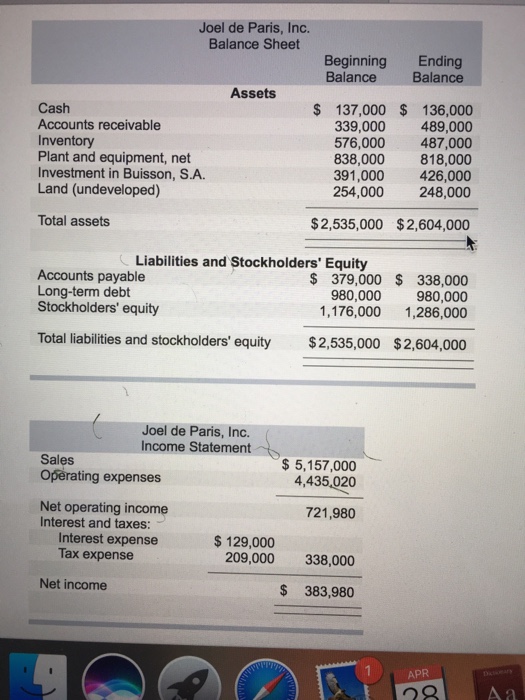 Joel de Paris, Inc.
Balance Sheet

| | Beginning Balance | Ending Balance |
|---|---|---|
| **Assets** | | |
| Cash | \$ 137,000 | \$ 136,000 |
| Accounts receivable | 339,000 | 489,000 |
| Inventory | 576,000 | 487,000 |
| Plant and equipment, net | 838,000 | 818,000 |
| Investment in Buisson, S.A. | 391,000 | 426,000 |
| Land (undeveloped) | 254,000 | 248,000 |
| Total assets | \$2,535,000 | \$2,604,000 |
| **Liabilities and Stockholders' Equity** | | |
| Accounts payable | \$ 379,000 | \$ 338,000 |
| Long-term debt | 980,000 | 980,000 |
| Stockholders' equity | 1,176,000 | 1,286,000 |
| Total liabilities and stockholders' equity | \$2,535,000 | \$2,604,000 |

Joel de Paris, Inc.
Income Statement

| | | |
|---|---|---|
| Sales | | \$ 5,157,000 |
| Operating expenses | | 4,435,020 |
| Net operating income | | 721,980 |
| Interest and taxes: | | |
| Interest expense | \$ 129,000 | |
| Tax expense | 209,000 | 338,000 |
| Net income | | \$ 383,980 |

1

APR
28

Dictionary
Aa